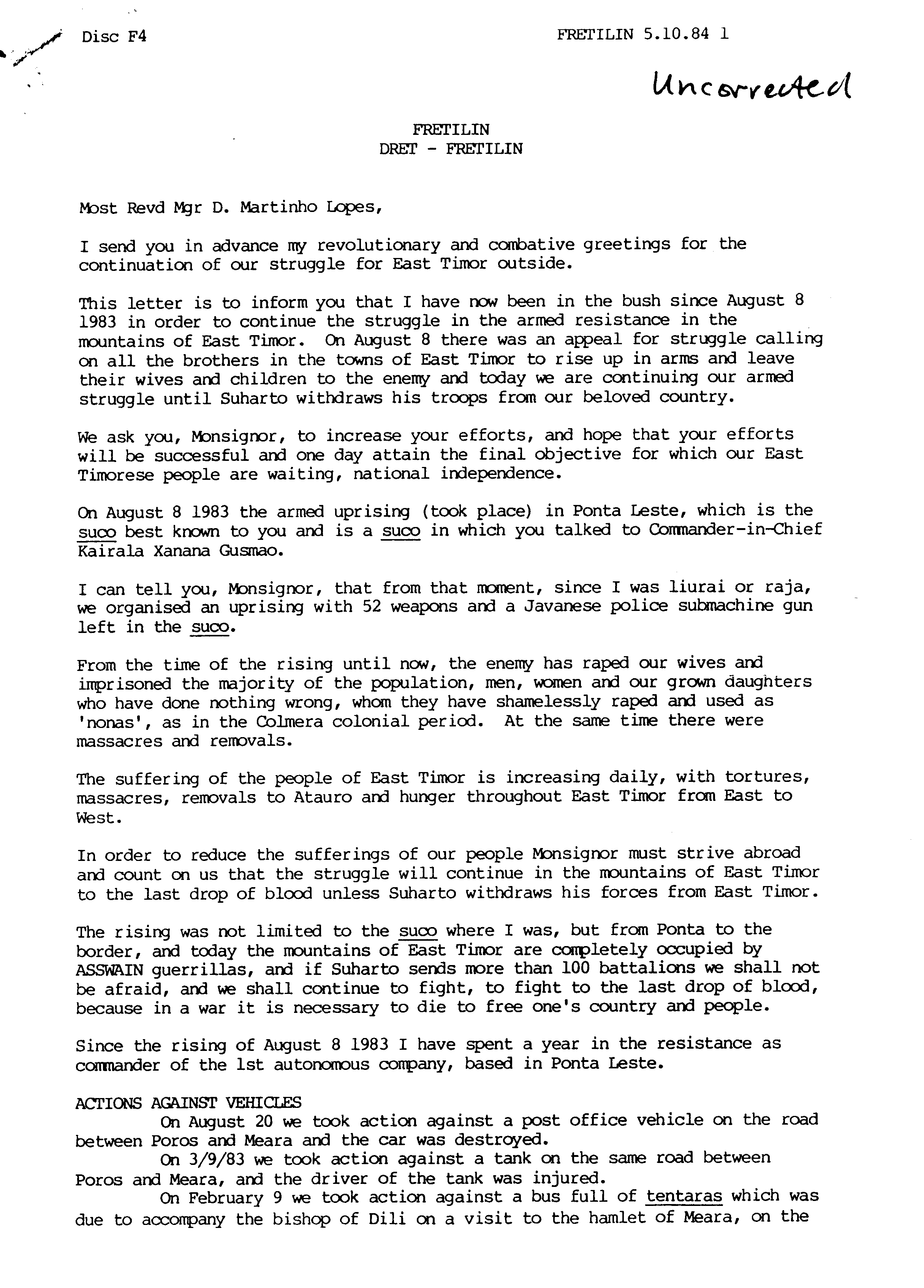 Disc F4

FRETILIN 5.10.84 1

Uncorrected

FRETILIN
DRET - FRETILIN

Most Revd Mgr D. Martinho Lopes,

I send you in advance my revolutionary and combative greetings for the continuation of our struggle for East Timor outside.

This letter is to inform you that I have now been in the bush since August 8 1983 in order to continue the struggle in the armed resistance in the mountains of East Timor. On August 8 there was an appeal for struggle calling on all the brothers in the towns of East Timor to rise up in arms and leave their wives and children to the enemy and today we are continuing our armed struggle until Suharto withdraws his troops from our beloved country.

We ask you, Monsignor, to increase your efforts, and hope that your efforts will be successful and one day attain the final objective for which our East Timorese people are waiting, national independence.

On August 8 1983 the armed uprising (took place) in Ponta Leste, which is the suco best known to you and is a suco in which you talked to Commander-in-Chief Kairala Xanana Gusmao.

I can tell you, Monsignor, that from that moment, since I was liurai or raja, we organised an uprising with 52 weapons and a Javanese police submachine gun left in the suco.

From the time of the rising until now, the enemy has raped our wives and imprisoned the majority of the population, men, women and our grown daughters who have done nothing wrong, whom they have shamelessly raped and used as 'nonas', as in the Colmera colonial period. At the same time there were massacres and removals.

The suffering of the people of East Timor is increasing daily, with tortures, massacres, removals to Atauro and hunger throughout East Timor from East to West.

In order to reduce the sufferings of our people Monsignor must strive abroad and count on us that the struggle will continue in the mountains of East Timor to the last drop of blood unless Suharto withdraws his forces from East Timor.

The rising was not limited to the suco where I was, but from Ponta to the border, and today the mountains of East Timor are completely occupied by ASSWAIN guerrillas, and if Suharto sends more than 100 battalions we shall not be afraid, and we shall continue to fight, to fight to the last drop of blood, because in a war it is necessary to die to free one's country and people.

Since the rising of August 8 1983 I have spent a year in the resistance as commander of the 1st autonomous company, based in Ponta Leste.

ACTIONS AGAINST VEHICLES
On August 20 we took action against a post office vehicle on the road between Poros and Meara and the car was destroyed.
On 3/9/83 we took action against a tank on the same road between Poros and Meara, and the driver of the tank was injured.
On February 9 we took action against a bus full of tentaras which was due to accompany the bishop of Dili on a visit to the hamlet of Meara, on the